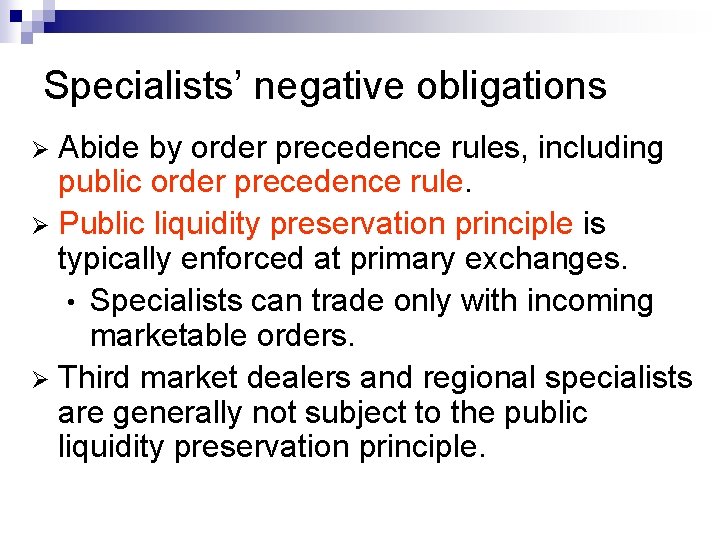 Specialists' negative obligations

➢ Abide by order precedence rules, including public order precedence rule.

➢ Public liquidity preservation principle is typically enforced at primary exchanges.

• Specialists can trade only with incoming marketable orders.

➢ Third market dealers and regional specialists are generally not subject to the public liquidity preservation principle.